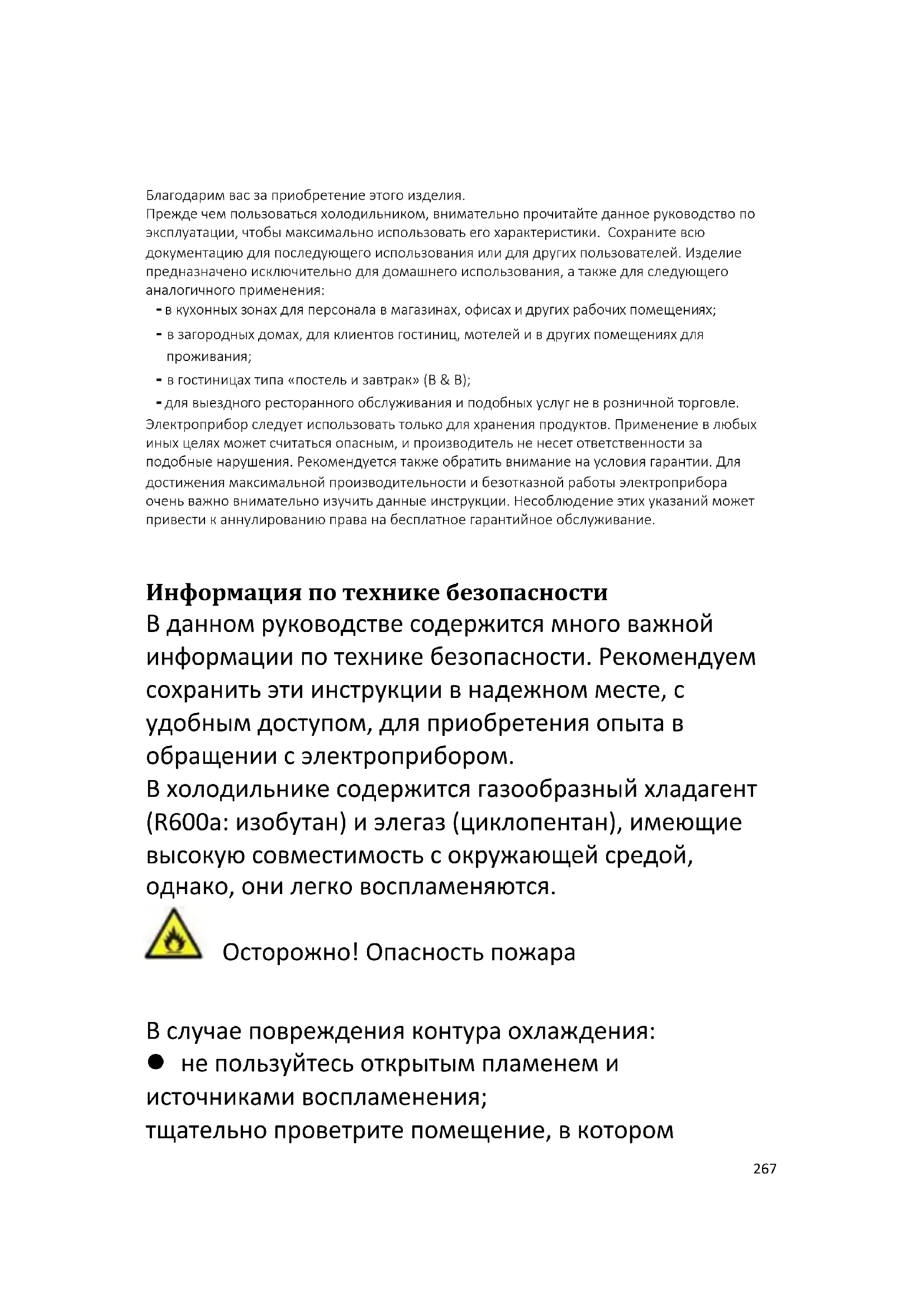 Благодарим вас за приобретение этого изделия.
Прежде чем пользоваться холодильником, внимательно прочитайте данное руководство по эксплуатации, чтобы максимально использовать его характеристики. Сохраните всю документацию для последующего использования или для других пользователей. Изделие предназначено исключительно для домашнего использования, а также для следующего аналогичного применения:
- в кухонных зонах для персонала в магазинах, офисах и других рабочих помещениях;
- в загородных домах, для клиентов гостиниц, мотелей и в других помещениях для проживания;
- в гостиницах типа «постель и завтрак» (B & B);
- для выездного ресторанного обслуживания и подобных услуг не в розничной торговле.
Электроприбор следует использовать только для хранения продуктов. Применение в любых иных целях может считаться опасным, и производитель не несет ответственности за подобные нарушения. Рекомендуется также обратить внимание на условия гарантии. Для достижения максимальной производительности и безотказной работы электроприбора очень важно внимательно изучить данные инструкции. Несоблюдение этих указаний может привести к аннулированию права на бесплатное гарантийное обслуживание.

Информация по технике безопасности
В данном руководстве содержится много важной информации по технике безопасности. Рекомендуем сохранить эти инструкции в надежном месте, с удобным доступом, для приобретения опыта в обращении с электроприбором.
В холодильнике содержится газообразный хладагент (R600a: изобутан) и элегаз (циклопентан), имеющие высокую совместимость с окружающей средой, однако, они легко воспламеняются.

Осторожно! Опасность пожара

В случае повреждения контура охлаждения:
● не пользуйтесь открытым пламенем и источниками воспламенения;
тщательно проветрите помещение, в котором

267